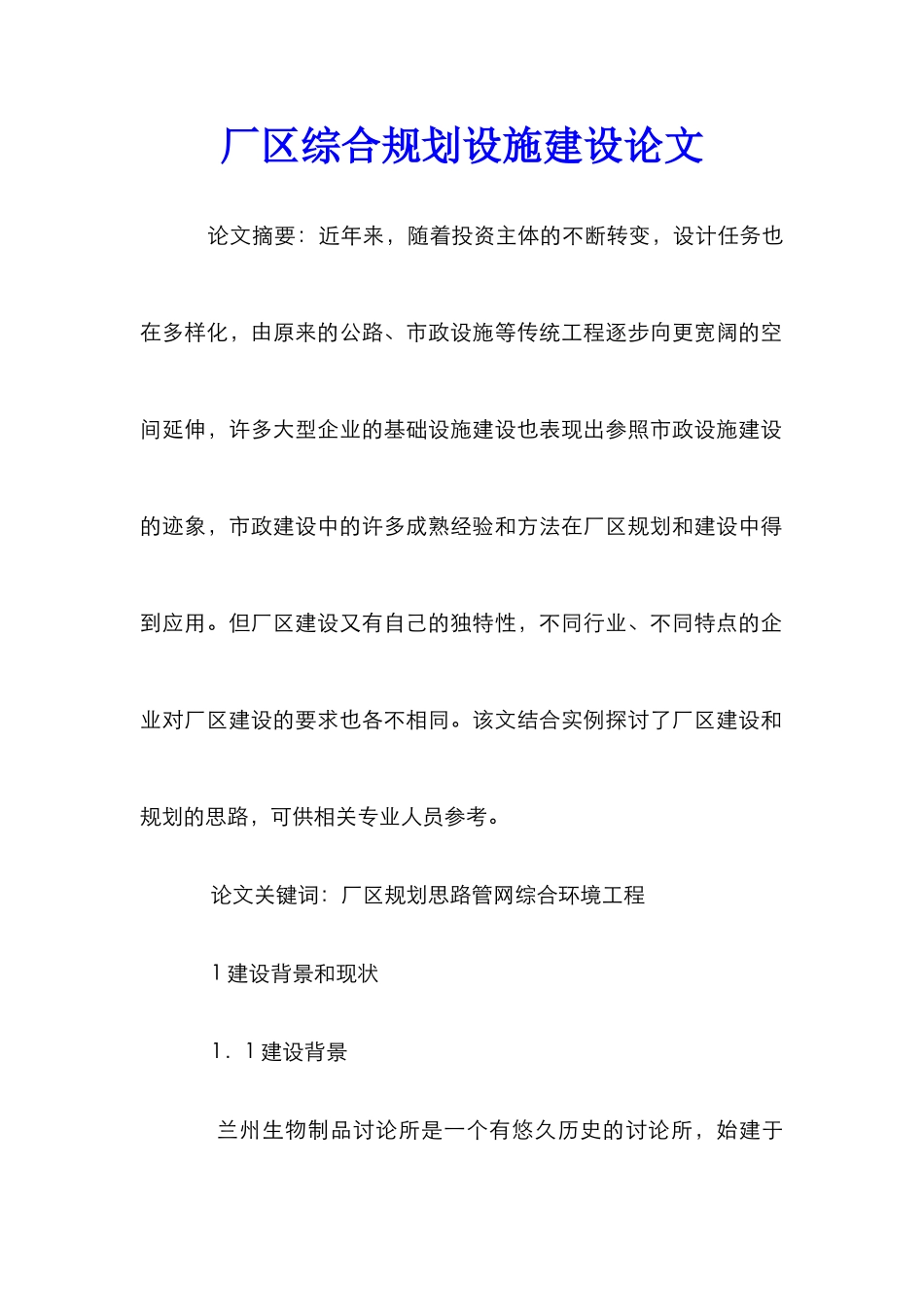 厂区综合规划设施建设论文

论文摘要：近年来，随着投资主体的不断转变，设计任务也在多样化，由原来的公路、市政设施等传统工程逐步向更宽阔的空间延伸，许多大型企业的基础设施建设也表现出参照市政设施建设的迹象，市政建设中的许多成熟经验和方法在厂区规划和建设中得到应用。但厂区建设又有自己的独特性，不同行业、不同特点的企业对厂区建设的要求也各不相同。该文结合实例探讨了厂区建设和规划的思路，可供相关专业人员参考。

论文关键词：厂区规划思路管网综合环境工程

1 建设背景和现状

1．1 建设背景

兰州生物制品讨论所是一个有悠久历史的讨论所，始建于